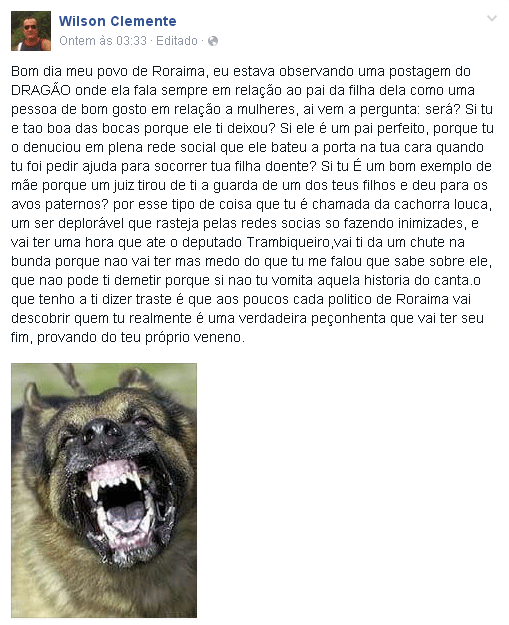 Wilson Clemente
Ontem às 03:33 · Editado ·

Bom dia meu povo de Roraima, eu estava observando uma postagem do DRAGÃO onde ela fala sempre em relação ao pai da filha dela como uma pessoa de bom gosto em relação a mulheres, ai vem a pergunta: será? Si tu e tao boa das bocas porque ele ti deixou? Si ele é um pai perfeito, porque tu o denuciou em plena rede social que ele bateu a porta na tua cara quando tu foi pedir ajuda para socorrer tua filha doente? Si tu É um bom exemplo de mãe porque um juiz tirou de ti a guarda de um dos teus filhos e deu para os avos paternos? por esse tipo de coisa que tu é chamada da cachorra louca, um ser deplorável que rasteja pelas redes socias so fazendo inimizades, e vai ter uma hora que ate o deputado Trambiqueiro,vai ti da um chute na bunda porque nao vai ter mas medo do que tu me falou que sabe sobre ele, que nao pode ti demetir porque si nao tu vomita aquela historia do canta.o que tenho a ti dizer traste é que aos poucos cada politico de Roraima vai descobrir quem tu realmente é uma verdadeira peçonhenta que vai ter seu fim, provando do teu próprio veneno.